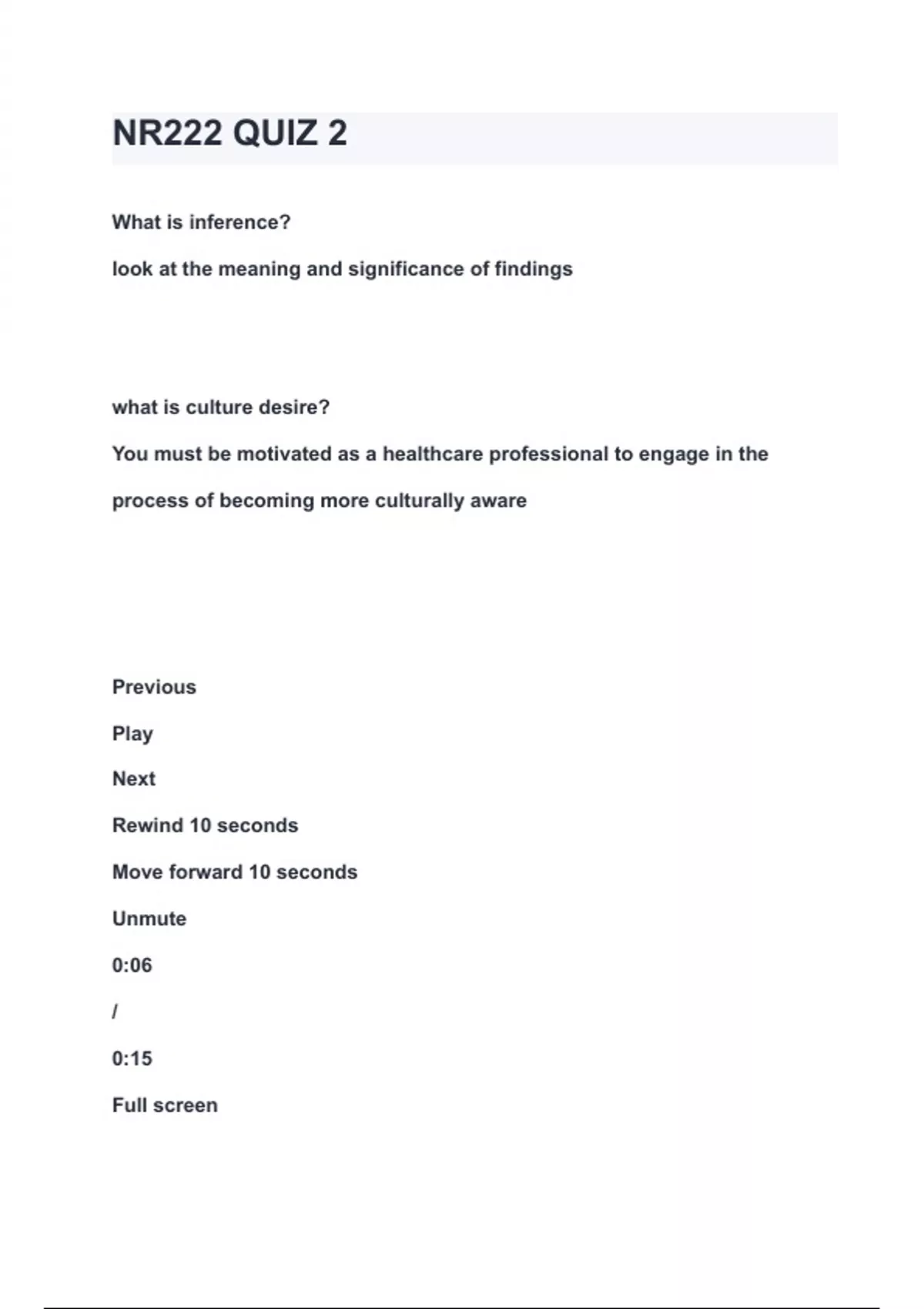 NR222 QUIZ 2

What is inference?

look at the meaning and significance of findings

what is culture desire?

You must be motivated as a healthcare professional to engage in the process of becoming more culturally aware

Previous

Play

Next

Rewind 10 seconds

Move forward 10 seconds

Unmute

0:06

/

0:15

Full screen